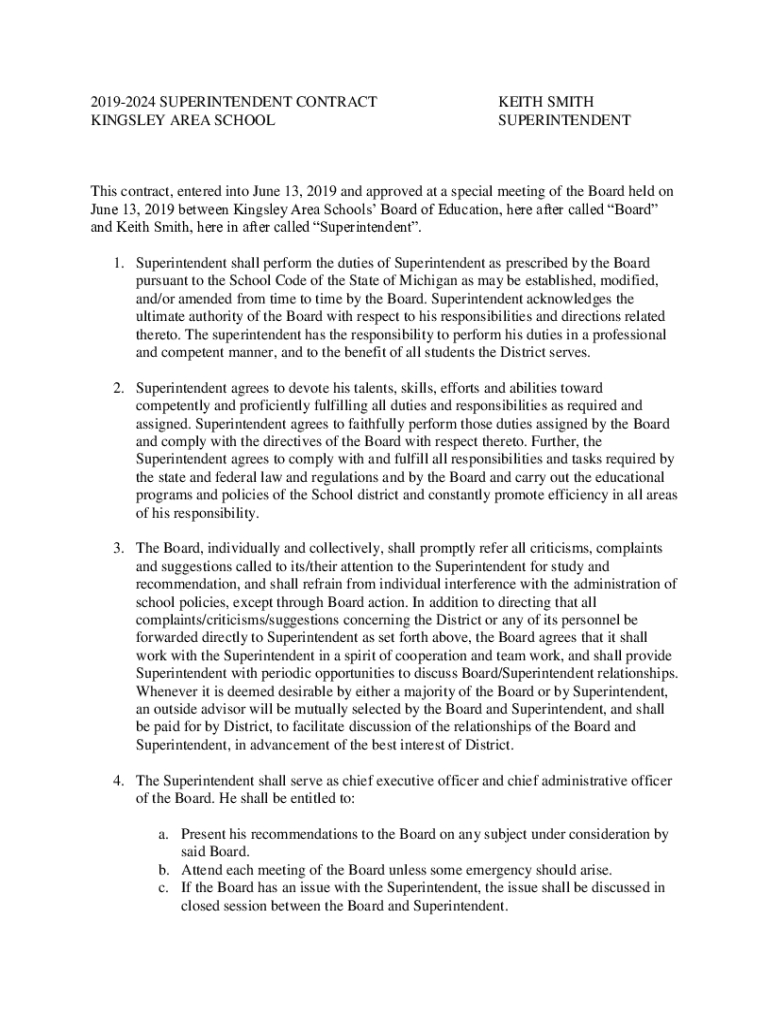 2019-2024 SUPERINTENDENT CONTRACT
KINGSLEY AREA SCHOOL

KEITH SMITH
SUPERINTENDENT

This contract, entered into June 13, 2019 and approved at a special meeting of the Board held on June 13, 2019 between Kingsley Area Schools' Board of Education, here after called "Board" and Keith Smith, here in after called "Superintendent".

1. Superintendent shall perform the duties of Superintendent as prescribed by the Board pursuant to the School Code of the State of Michigan as may be established, modified, and/or amended from time to time by the Board. Superintendent acknowledges the ultimate authority of the Board with respect to his responsibilities and directions related thereto. The superintendent has the responsibility to perform his duties in a professional and competent manner, and to the benefit of all students the District serves.

2. Superintendent agrees to devote his talents, skills, efforts and abilities toward competently and proficiently fulfilling all duties and responsibilities as required and assigned. Superintendent agrees to faithfully perform those duties assigned by the Board and comply with the directives of the Board with respect thereto. Further, the Superintendent agrees to comply with and fulfill all responsibilities and tasks required by the state and federal law and regulations and by the Board and carry out the educational programs and policies of the School district and constantly promote efficiency in all areas of his responsibility.

3. The Board, individually and collectively, shall promptly refer all criticisms, complaints and suggestions called to its/their attention to the Superintendent for study and recommendation, and shall refrain from individual interference with the administration of school policies, except through Board action. In addition to directing that all complaints/criticisms/suggestions concerning the District or any of its personnel be forwarded directly to Superintendent as set forth above, the Board agrees that it shall work with the Superintendent in a spirit of cooperation and team work, and shall provide Superintendent with periodic opportunities to discuss Board/Superintendent relationships. Whenever it is deemed desirable by either a majority of the Board or by Superintendent, an outside advisor will be mutually selected by the Board and Superintendent, and shall be paid for by District, to facilitate discussion of the relationships of the Board and Superintendent, in advancement of the best interest of District.

4. The Superintendent shall serve as chief executive officer and chief administrative officer of the Board. He shall be entitled to:

a. Present his recommendations to the Board on any subject under consideration by said Board.
b. Attend each meeting of the Board unless some emergency should arise.
c. If the Board has an issue with the Superintendent, the issue shall be discussed in closed session between the Board and Superintendent.